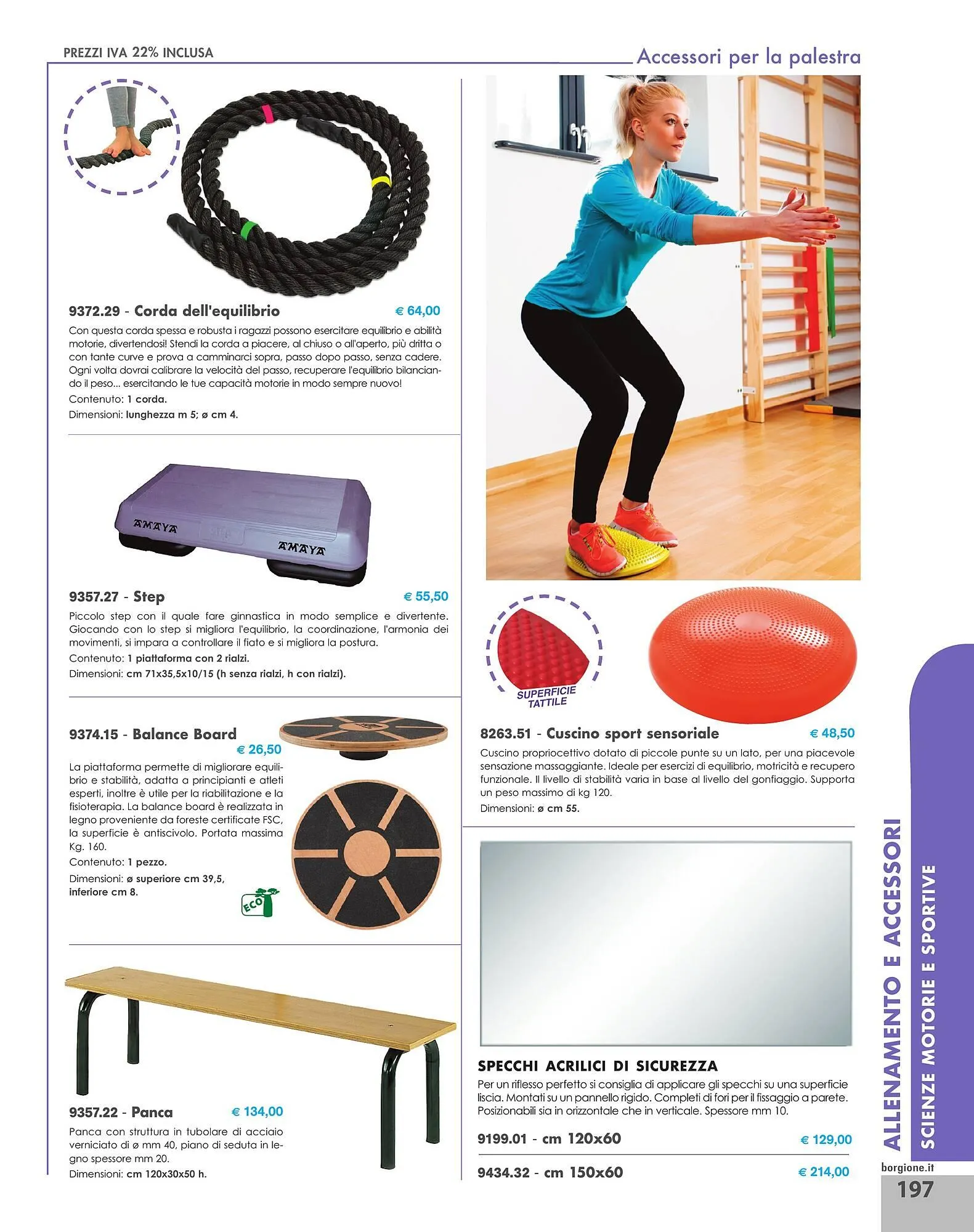 PREZZI IVA 22% INCLUSA

Accessori per la palestra

9372.29 - Corda dell'equilibrio € 64,00

Con questa corda spessa e robusta i ragazzi possono esercitare equilibrio e abilità motorie, divertendosi! Stendi la corda a piacere, al chiuso o all'aperto, più dritta o con tante curve e prova a camminarci sopra, passo dopo passo, senza cadere. Ogni volta dovrai calibrare la velocità del passo, recuperare l'equilibrio bilanciando il peso... esercitando le tue capacità motorie in modo sempre nuovo!

Contenuto: 1 corda.

Dimensioni: lunghezza m 5; ø cm 4.

AMAYA

AMAYA

9357.27 - Step € 55,50

Piccolo step con il quale fare ginnastica in modo semplice e divertente. Giocando con lo step si migliora l'equilibrio, la coordinazione, l'armonia dei movimenti, si impara a controllare il fiato e si migliora la postura.

Contenuto: 1 piattaforma con 2 rialzi.

Dimensioni: cm 71x35,5x10/15 (h senza rialzi, h con rialzi).

9374.15 - Balance Board € 26,50

La piattaforma permette di migliorare equilibrio e stabilità, adatta a principianti e atleti esperti, inoltre è utile per la riabilitazione e la fisioterapia. La balance board è realizzata in legno proveniente da foreste certificate FSC, la superficie è antiscivolo. Portata massima Kg. 160.

Contenuto: 1 pezzo.

Dimensioni: ø superiore cm 39,5, inferiore cm 8.

ECO

9357.22 - Panca € 134,00

Panca con struttura in tubolare di acciaio verniciato di ø mm 40, piano di seduta in legno spessore mm 20.

Dimensioni: cm 120x30x50 h.

SUPERFICIE TATTILE

8263.51 - Cuscino sport sensoriale € 48,50

Cuscino propriocettivo dotato di piccole punte su un lato, per una piacevole sensazione massaggiante. Ideale per esercizi di equilibrio, motricità e recupero funzionale. Il livello di stabilità varia in base al livello del gonfiaggio. Supporta un peso massimo di kg 120.

Dimensioni: ø cm 55.

SPECCHI ACRILICI DI SICUREZZA

Per un riflesso perfetto si consiglia di applicare gli specchi su una superficie liscia. Montati su un pannello rigido. Completi di fori per il fissaggio a parete. Posizionabili sia in orizzontale che in verticale. Spessore mm 10.

9199.01 - cm 120x60 € 129,00

9434.32 - cm 150x60 € 214,00

ALLENAMENTO E ACCESSORI

SCIENZE MOTORIE E SPORTIVE

borgione.it

197